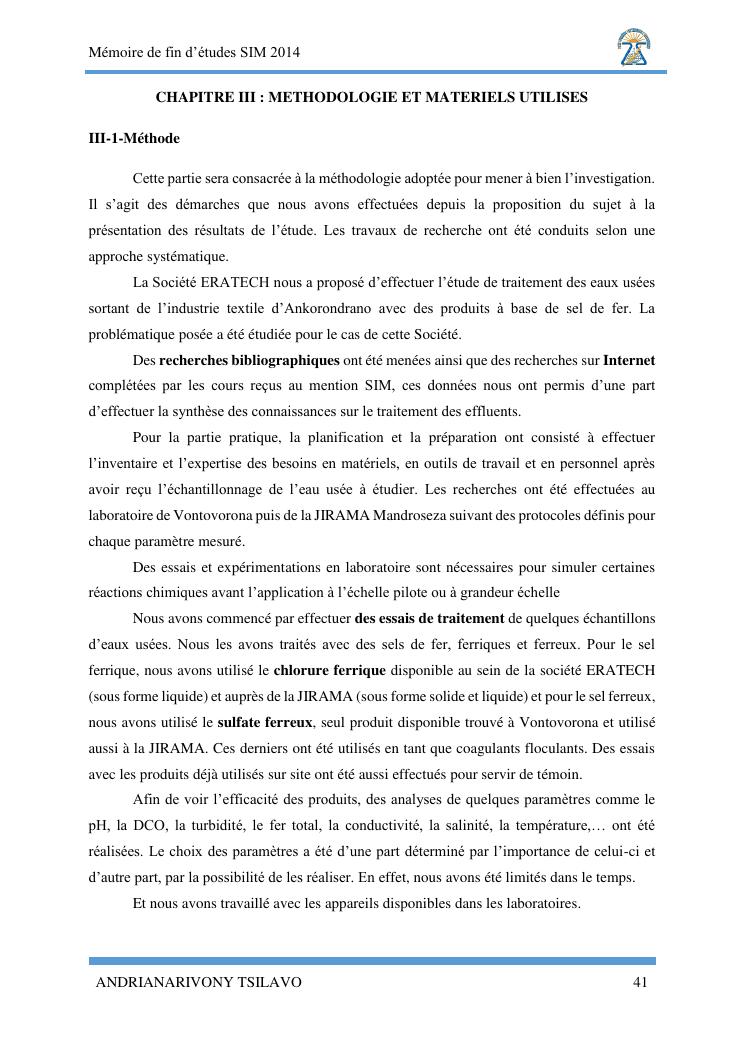 Mémoire de fin d'études SIM 2014

CHAPITRE III : METHODOLOGIE ET MATERIELS UTILISES

III-1-Méthode

Cette partie sera consacrée à la méthodologie adoptée pour mener à bien l'investigation. Il s'agit des démarches que nous avons effectuées depuis la proposition du sujet à la présentation des résultats de l'étude. Les travaux de recherche ont été conduits selon une approche systématique.

La Société ERATECH nous a proposé d'effectuer l'étude de traitement des eaux usées sortant de l'industrie textile d'Ankorondrano avec des produits à base de sel de fer. La problématique posée a été étudiée pour le cas de cette Société.

Des recherches bibliographiques ont été menées ainsi que des recherches sur Internet complétées par les cours reçus au mention SIM, ces données nous ont permis d'une part d'effectuer la synthèse des connaissances sur le traitement des effluents.

Pour la partie pratique, la planification et la préparation ont consisté à effectuer l'inventaire et l'expertise des besoins en matériels, en outils de travail et en personnel après avoir reçu l'échantillonnage de l'eau usée à étudier. Les recherches ont été effectuées au laboratoire de Vontovorona puis de la JIRAMA Mandroseza suivant des protocoles définis pour chaque paramètre mesuré.

Des essais et expérimentations en laboratoire sont nécessaires pour simuler certaines réactions chimiques avant l'application à l'échelle pilote ou à grandeur échelle

Nous avons commencé par effectuer des essais de traitement de quelques échantillons d'eaux usées. Nous les avons traités avec des sels de fer, ferriques et ferreux. Pour le sel ferrique, nous avons utilisé le chlorure ferrique disponible au sein de la société ERATECH (sous forme liquide) et auprès de la JIRAMA (sous forme solide et liquide) et pour le sel ferreux, nous avons utilisé le sulfate ferreux, seul produit disponible trouvé à Vontovorona et utilisé aussi à la JIRAMA. Ces derniers ont été utilisés en tant que coagulants floculants. Des essais avec les produits déjà utilisés sur site ont été aussi effectués pour servir de témoin.

Afin de voir l'efficacité des produits, des analyses de quelques paramètres comme le pH, la DCO, la turbidité, le fer total, la conductivité, la salinité, la température,… ont été réalisées. Le choix des paramètres a été d'une part déterminé par l'importance de celui-ci et d'autre part, par la possibilité de les réaliser. En effet, nous avons été limités dans le temps.

Et nous avons travaillé avec les appareils disponibles dans les laboratoires.

ANDRIANARIVONY TSILAVO 41